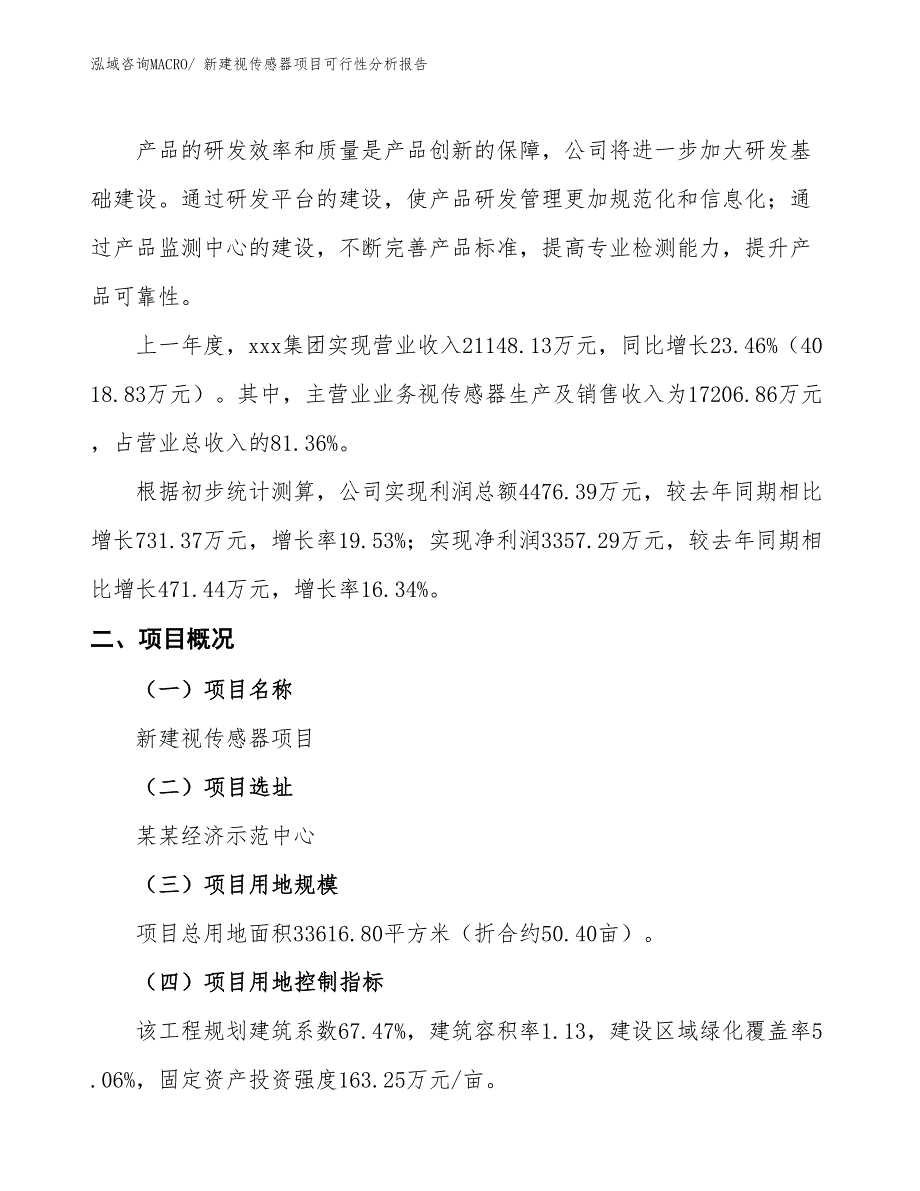 泓域咨询MACRO/ 新建视传感器项目可行性分析报告

产品的研发效率和质量是产品创新的保障，公司将进一步加大研发基础建设。通过研发平台的建设，使产品研发管理更加规范化和信息化；通过产品监测中心的建设，不断完善产品标准，提高专业检测能力，提升产品可靠性。

上一年度，xxx集团实现营业收入21148.13万元，同比增长23.46%（4018.83万元）。其中，主营业业务视传感器生产及销售收入为17206.86万元，占营业总收入的81.36%。

根据初步统计测算，公司实现利润总额4476.39万元，较去年同期相比增长731.37万元，增长率19.53%；实现净利润3357.29万元，较去年同期相比增长471.44万元，增长率16.34%。

二、项目概况

（一）项目名称

新建视传感器项目

（二）项目选址

某某经济示范中心

（三）项目用地规模

项目总用地面积33616.80平方米（折合约50.40亩）。

（四）项目用地控制指标

该工程规划建筑系数67.47%，建筑容积率1.13，建设区域绿化覆盖率5.06%，固定资产投资强度163.25万元/亩。